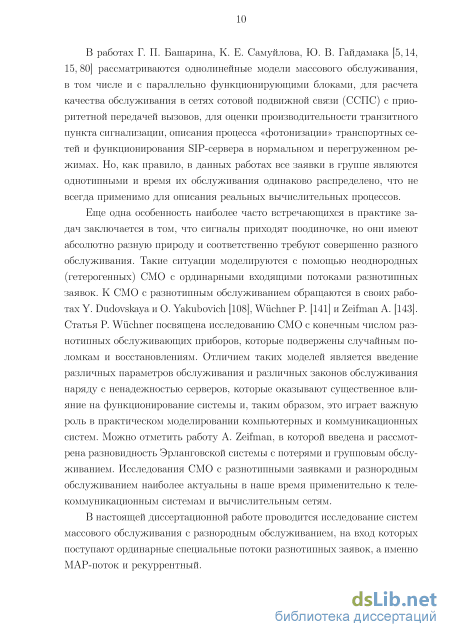 10

В работах Г. П. Башарина, К. Е. Самуйлова, Ю. В. Гайдамака [5, 14, 15, 80] рассматриваются однолинейные модели массового обслуживания, в том числе и с параллельно функционирующими блоками, для расчета качества обслуживания в сетях сотовой подвижной связи (ССПС) с приоритетной передачей вызовов, для оценки производительности транзитного пункта сигнализации, описания процесса «фотонизации» транспортных сетей и функционирования SIP-сервера в нормальном и перегруженном режимах. Но, как правило, в данных работах все заявки в группе являются однотипными и время их обслуживания одинаково распределено, что не всегда применимо для описания реальных вычислительных процессов.

Еще одна особенность наиболее часто встречающихся в практике задач заключается в том, что сигналы приходят поодиночке, но они имеют абсолютно разную природу и соответственно требуют совершенно разного обслуживания. Такие ситуации моделируются с помощью неоднородных (гетерогенных) СМО с ординарными входящими потоками разнотипных заявок. К СМО с разнотипным обслуживанием обращаются в своих работах Y. Dudovskaya и O. Yakubovich [108], Wüchner P. [141] и Zeifman A. [143]. Статья P. Wüchner посвящена исследованию СМО с конечным числом разнотипных обслуживающих приборов, которые подвержены случайным поломкам и восстановлениям. Отличием таких моделей является введение различных параметров обслуживания и различных законов обслуживания наряду с ненадежностью серверов, которые оказывают существенное влияние на функционирование системы и, таким образом, это играет важную роль в практическом моделировании компьютерных и коммуникационных систем. Можно отметить работу A. Zeifman, в которой введена и рассмотрена разновидность Эрланговской системы с потерями и групповым обслуживанием. Исследования СМО с разнотипными заявками и разнородным обслуживанием наиболее актуальны в наше время применительно к телекоммуникационным системам и вычислительным сетям.

В настоящей диссертационной работе проводится исследование систем массового обслуживания с разнородным обслуживанием, на вход которых поступают ординарные специальные потоки разнотипных заявок, а именно MAP-поток и рекуррентный.

dsLib.net
библиотека диссертаций